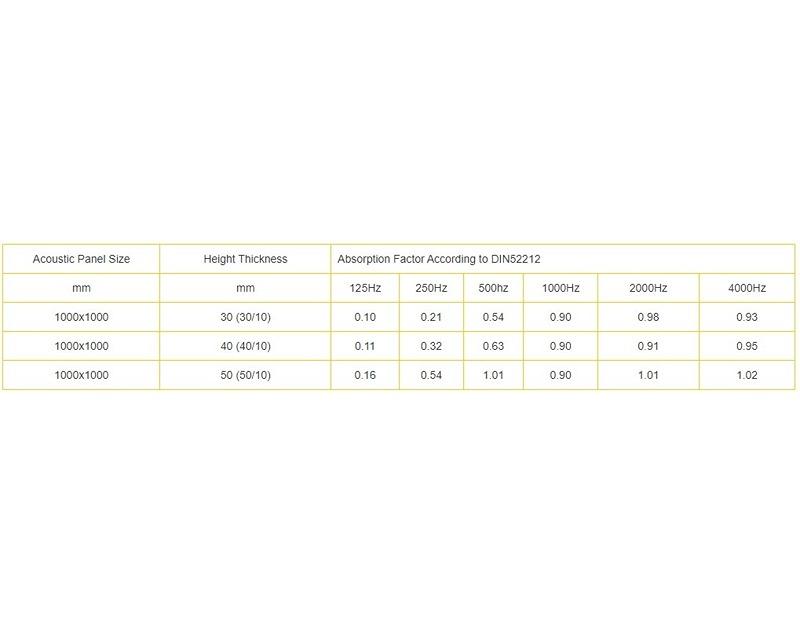 | Acoustic Panel Size | Height Thickness | Absorption Factor According to DIN52212 | | | | | |
|---|---|---|---|---|---|---|---|
| mm | mm | 125Hz | 250Hz | 500hz | 1000Hz | 2000Hz | 4000Hz |
| 1000x1000 | 30 (30/10) | 0.10 | 0.21 | 0.54 | 0.90 | 0.98 | 0.93 |
| 1000x1000 | 40 (40/10) | 0.11 | 0.32 | 0.63 | 0.90 | 0.91 | 0.95 |
| 1000x1000 | 50 (50/10) | 0.16 | 0.54 | 1.01 | 0.90 | 1.01 | 1.02 |